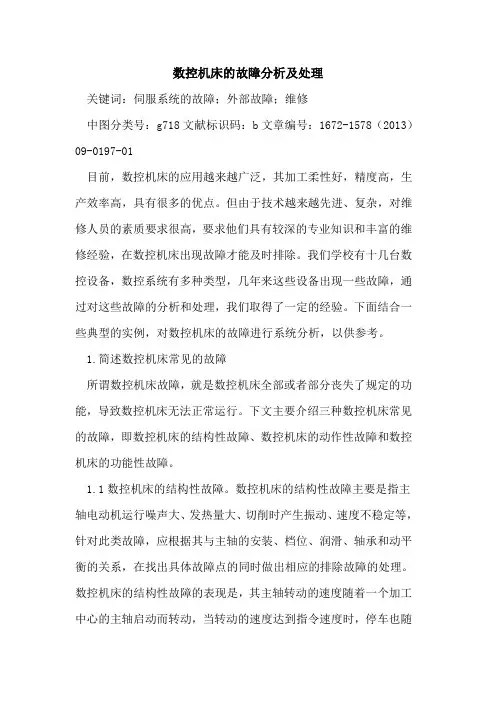 数控机床的故障分析及处理

关键词：伺服系统的故障；外部故障；维修

中图分类号：g718 文献标识码：b 文章编号：1672-1578（2013）09-0197-01

目前，数控机床的应用越来越广泛，其加工柔性好，精度高，生产效率高，具有很多的优点。但由于技术越来越先进、复杂，对维修人员的素质要求很高，要求他们具有较深的专业知识和丰富的维修经验，在数控机床出现故障才能及时排除。我们学校有十几台数控设备，数控系统有多种类型，几年来这些设备出现一些故障，通过对这些故障的分析和处理，我们取得了一定的经验。下面结合一些典型的实例，对数控机床的故障进行系统分析，以供参考。

1.简述数控机床常见的故障

所谓数控机床故障，就是数控机床全部或者部分丧失了规定的功能，导致数控机床无法正常运行。下文主要介绍三种数控机床常见的故障，即数控机床的结构性故障、数控机床的动作性故障和数控机床的功能性故障。

1.1 数控机床的结构性故障。数控机床的结构性故障主要是指主轴电动机运行噪声大、发热量大、切削时产生振动、速度不稳定等，针对此类故障，应根据其与主轴的安装、档位、润滑、轴承和动平衡的关系，在找出具体故障点的同时做出相应的排除故障的处理。数控机床的结构性故障的表现是，其主轴转动的速度随着一个加工中心的主轴启动而转动，当转动的速度达到指令速度时，停车也随